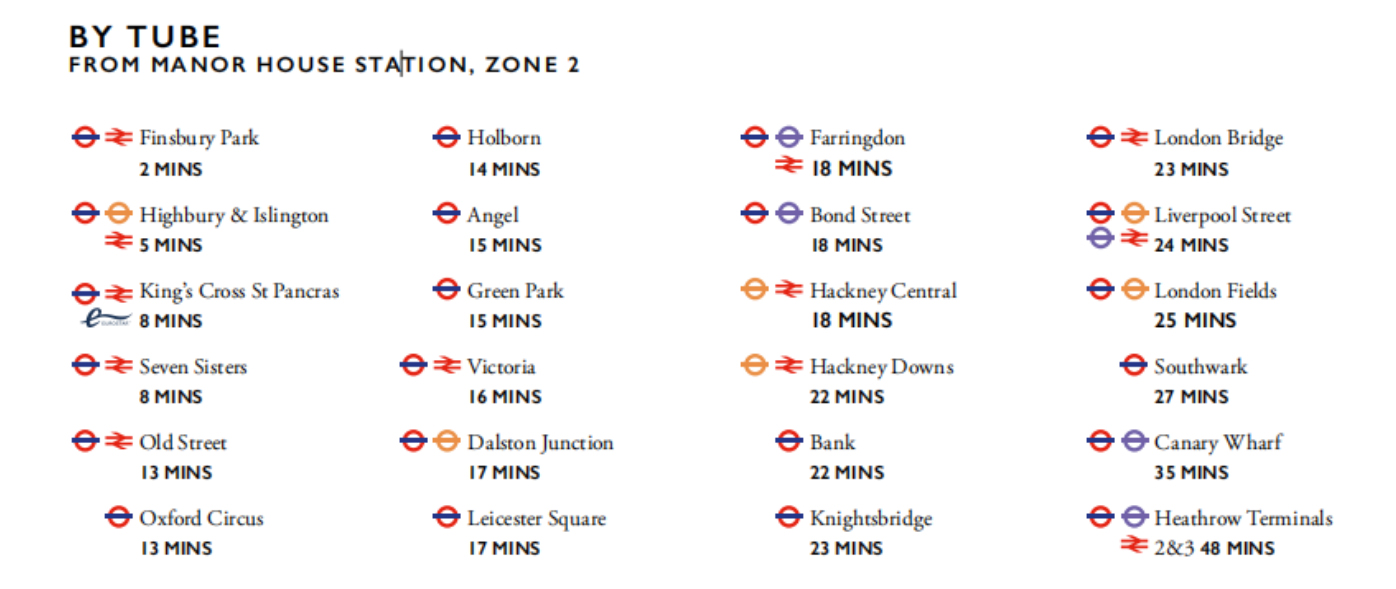 BY TUBE
FROM MANOR HOUSE STATION, ZONE 2

Finsbury Park
2 MINS

Highbury & Islington
5 MINS

King's Cross St Pancras
8 MINS

Seven Sisters
8 MINS

Old Street
13 MINS

Oxford Circus
13 MINS

Holborn
14 MINS

Angel
15 MINS

Green Park
15 MINS

Victoria
16 MINS

Dalston Junction
17 MINS

Leicester Square
17 MINS

Farringdon
18 MINS

Bond Street
18 MINS

Hackney Central
18 MINS

Hackney Downs
22 MINS

Bank
22 MINS

Knightsbridge
23 MINS

London Bridge
23 MINS

Liverpool Street
24 MINS

London Fields
25 MINS

Southwark
27 MINS

Canary Wharf
35 MINS

Heathrow Terminals
2&3 48 MINS